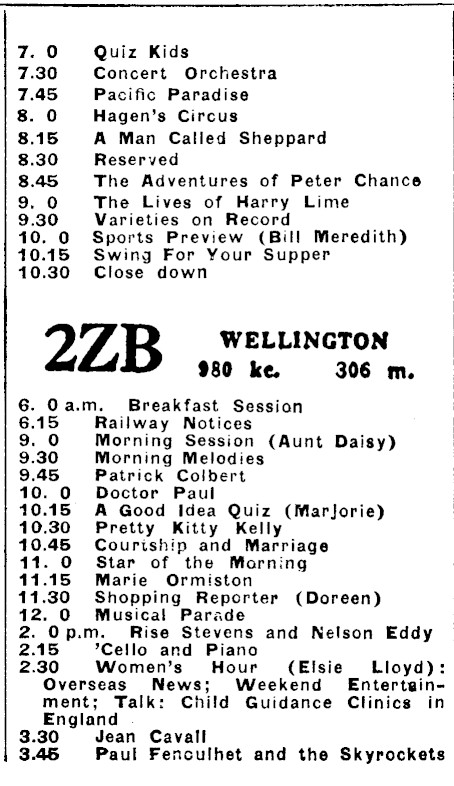 7. 0 Quiz Kids
7.30 Concert Orchestra
7.45 Pacific Paradise
8. 0 Hagen's Circus
8.15 A Man Called Sheppard
8.30 Reserved
8.45 The Adventures of Peter Chance
9. 0 The Lives of Harry Lime
9.30 Varieties on Record
10. 0 Sports Preview (Bill Meredith)
10.15 Swing For Your Supper
10.30 Close down

2ZB WELLINGTON
980 kc. 306 m.

6. 0 a.m. Breakfast Session
6.15 Railway Notices
9. 0 Morning Session (Aunt Daisy)
9.30 Morning Melodies
9.45 Patrick Colbert
10. 0 Doctor Paul
10.15 A Good Idea Quiz (Marjorie)
10.30 Pretty Kitty Kelly
10.45 Courtship and Marriage
11. 0 Star of the Morning
11.15 Marie Ormiston
11.30 Shopping Reporter (Doreen)
12. 0 Musical Parade
2. 0 p.m. Rise Stevens and Nelson Eddy
2.15 'Cello and Piano
2.30 Women's Hour (Elsie Lloyd): Overseas News; Weekend Entertainment; Talk: Child Guidance Clinics in England
3.30 Jean Cavall
3.45 Paul Fenculhet and the Skyrockets